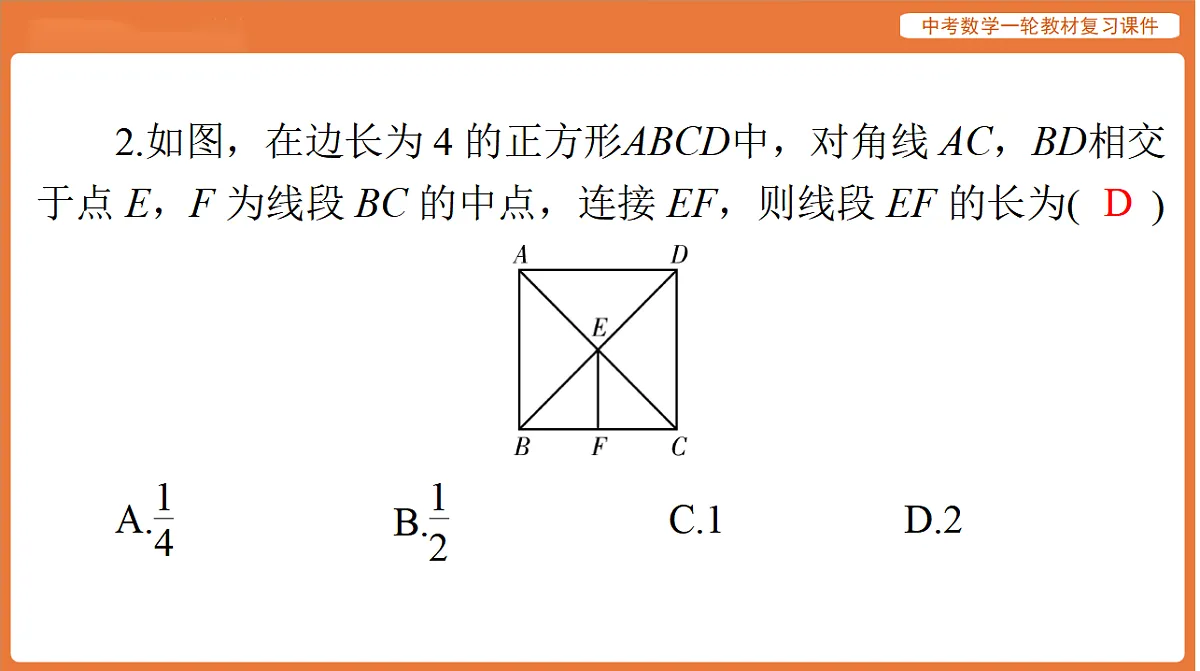 中考数学一轮教材复习课件

2.如图，在边长为 4 的正方形$ABCD$中，对角线 $AC$，$BD$相交于点 $E$，$F$ 为线段 $BC$ 的中点，连接 $EF$，则线段 $EF$ 的长为( D )

A D E B F C

A.$\frac{1}{4}$　　B.$\frac{1}{2}$　　C.1　　D.2